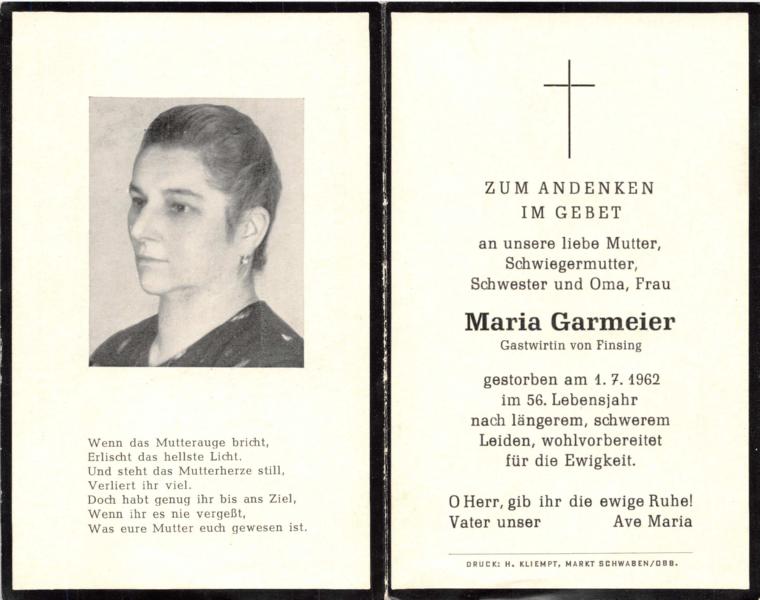 Wenn das Mutterauge bricht,
Erlischt das hellste Licht.
Und steht das Mutterherze still,
Verliert ihr viel.
Doch habt genug ihr bis ans Ziel,
Wenn ihr es nie vergeßt,
Was eure Mutter euch gewesen ist.

ZUM ANDENKEN
IM GEBET

an unsere liebe Mutter,
Schwiegermutter,
Schwester und Oma, Frau

Maria Garmeier
Gastwirtin von Finsing

gestorben am 1. 7. 1962
im 56. Lebensjahr
nach längerem, schwerem
Leiden, wohlvorbereitet
für die Ewigkeit.

O Herr, gib ihr die ewige Ruhe!
Vater unser Ave Maria

DRUCK: H. KLIEMPT, MARKT SCHWABEN/OBB.